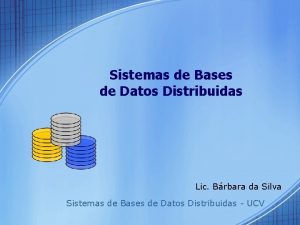 Sistemas de Bases de Datos Distribuidas

Lic. Bárbara da Silva

Sistemas de Bases de Datos Distribuidas - UCV